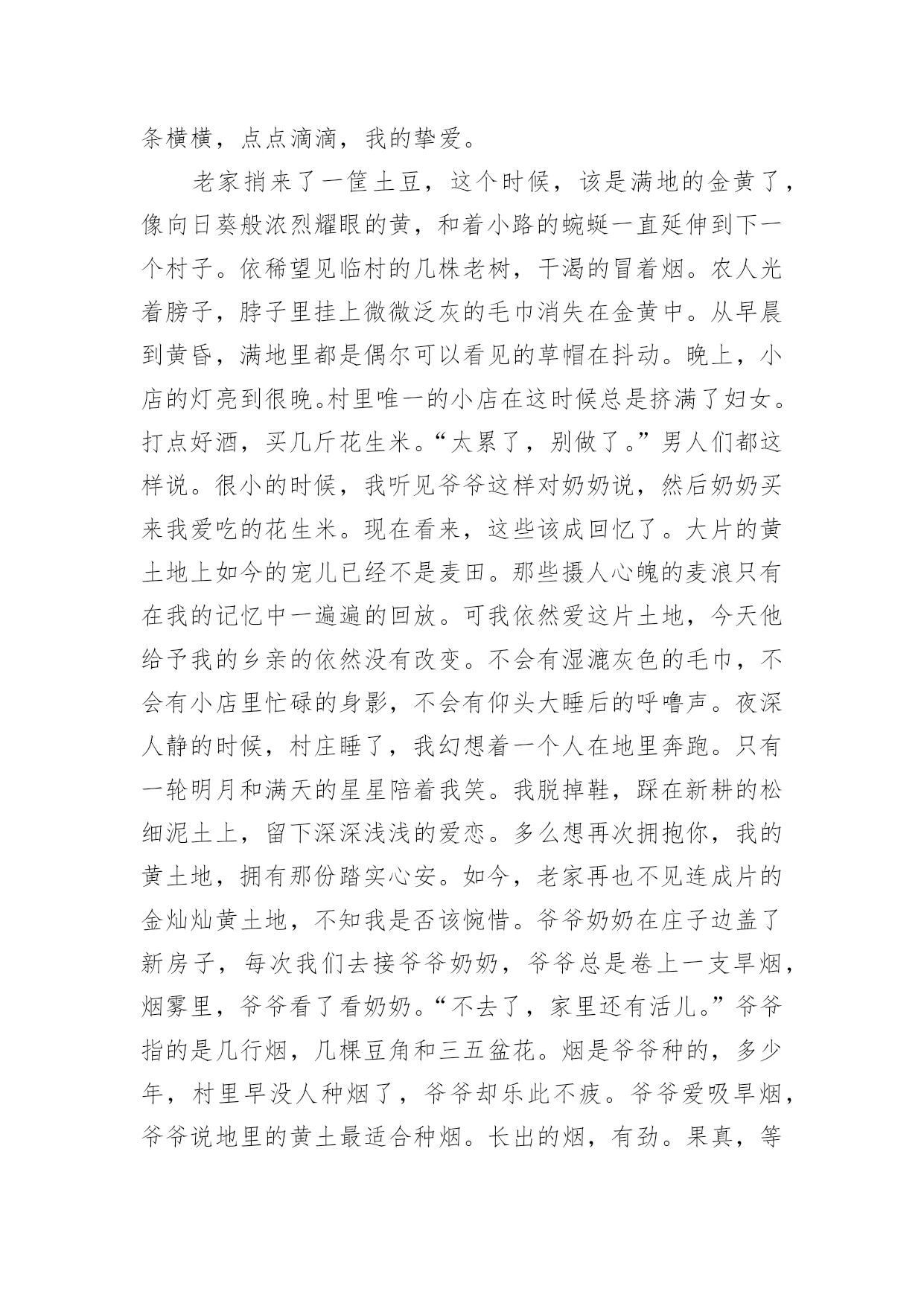 条横横，点点滴滴，我的挚爱。

老家捎来了一筐土豆，这个时候，该是满地的金黄了，像向日葵般浓烈耀眼的黄，和着小路的蜿蜒一直延伸到下一个村子。依稀望见临村的几株老树，干渴的冒着烟。农人光着膀子，脖子里挂上微微泛灰的毛巾消失在金黄中。从早晨到黄昏，满地里都是偶尔可以看见的草帽在抖动。晚上，小店的灯亮到很晚。村里唯一的小店在这时候总是挤满了妇女。打点好酒，买几斤花生米。“太累了，别做了。”男人们都这样说。很小的时候，我听见爷爷这样对奶奶说，然后奶奶买来我爱吃的花生米。现在看来，这些该成回忆了。大片的黄土地上如今的宠儿已经不是麦田。那些摄人心魄的麦浪只有在我的记忆中一遍遍的回放。可我依然爱这片土地，今天他给予我的乡亲的依然没有改变。不会有湿漉灰色的毛巾，不会有小店里忙碌的身影，不会有仰头大睡后的呼噜声。夜深人静的时候，村庄睡了，我幻想着一个人在地里奔跑。只有一轮明月和满天的星星陪着我笑。我脱掉鞋，踩在新耕的松细泥土上，留下深深浅浅的爱恋。多么想再次拥抱你，我的黄土地，拥有那份踏实心安。如今，老家再也不见连成片的金灿灿黄土地，不知我是否该惋惜。爷爷奶奶在庄子边盖了新房子，每次我们去接爷爷奶奶，爷爷总是卷上一支旱烟，烟雾里，爷爷看了看奶奶。“不去了，家里还有活儿。”爷爷指的是几行烟，几棵豆角和三五盆花。烟是爷爷种的，多少年，村里早没人种烟了，爷爷却乐此不疲。爷爷爱吸旱烟，爷爷说地里的黄土最适合种烟。长出的烟，有劲。果真，等